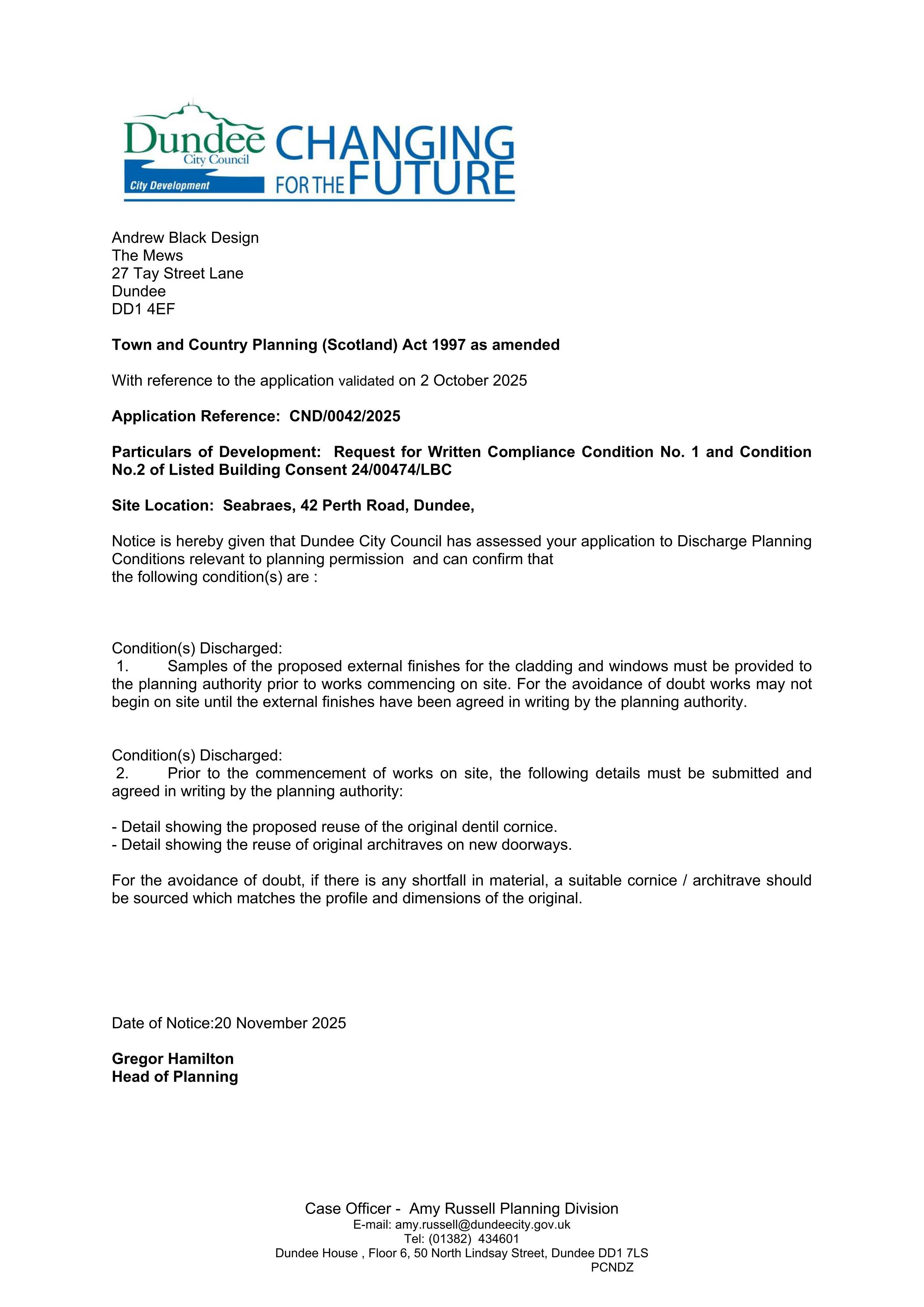 Dundee
City Council
City Development
CHANGING
FOR THE FUTURE

Andrew Black Design
The Mews
27 Tay Street Lane
Dundee
DD1 4EF

Town and Country Planning (Scotland) Act 1997 as amended

With reference to the application validated on 2 October 2025

Application Reference: CND/0042/2025

Particulars of Development: Request for Written Compliance Condition No. 1 and Condition No.2 of Listed Building Consent 24/00474/LBC

Site Location: Seabraes, 42 Perth Road, Dundee,

Notice is hereby given that Dundee City Council has assessed your application to Discharge Planning Conditions relevant to planning permission and can confirm that
the following condition(s) are :

Condition(s) Discharged:
1. Samples of the proposed external finishes for the cladding and windows must be provided to the planning authority prior to works commencing on site. For the avoidance of doubt works may not begin on site until the external finishes have been agreed in writing by the planning authority.

Condition(s) Discharged:
2. Prior to the commencement of works on site, the following details must be submitted and agreed in writing by the planning authority:

- Detail showing the proposed reuse of the original dentil cornice.
- Detail showing the reuse of original architraves on new doorways.

For the avoidance of doubt, if there is any shortfall in material, a suitable cornice / architrave should be sourced which matches the profile and dimensions of the original.

Date of Notice:20 November 2025

Gregor Hamilton
Head of Planning

Case Officer - Amy Russell Planning Division
E-mail: amy.russell@dundeecity.gov.uk
Tel: (01382) 434601
Dundee House , Floor 6, 50 North Lindsay Street, Dundee DD1 7LS
PCNDZ